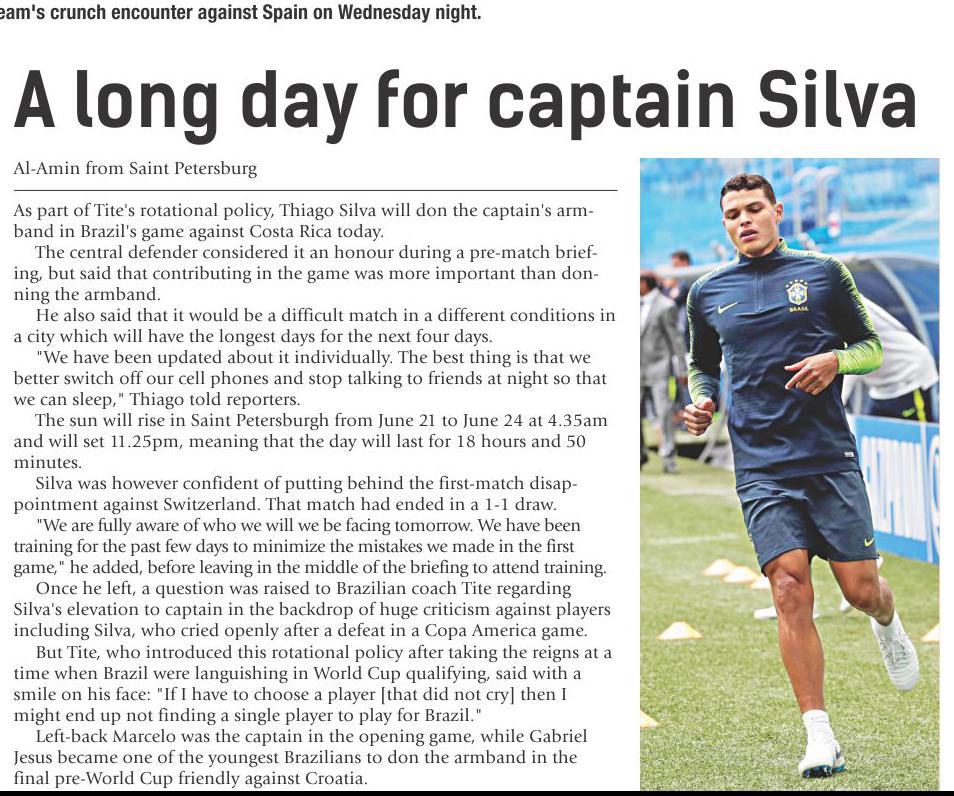 eam's crunch encounter against Spain on Wednesday night.

A long day for captain Silva

Al-Amin from Saint Petersburg

As part of Tite's rotational policy, Thiago Silva will don the captain's armband in Brazil's game against Costa Rica today.

The central defender considered it an honour during a pre-match briefing, but said that contributing in the game was more important than donning the armband.

He also said that it would be a difficult match in a different conditions in a city which will have the longest days for the next four days.

"We have been updated about it individually. The best thing is that we better switch off our cell phones and stop talking to friends at night so that we can sleep," Thiago told reporters.

The sun will rise in Saint Petersburgh from June 21 to June 24 at 4.35am and will set 11.25pm, meaning that the day will last for 18 hours and 50 minutes.

Silva was however confident of putting behind the first-match disappointment against Switzerland. That match had ended in a 1-1 draw.

"We are fully aware of who we will we be facing tomorrow. We have been training for the past few days to minimize the mistakes we made in the first game," he added, before leaving in the middle of the briefing to attend training.

Once he left, a question was raised to Brazilian coach Tite regarding Silva's elevation to captain in the backdrop of huge criticism against players including Silva, who cried openly after a defeat in a Copa America game.

But Tite, who introduced this rotational policy after taking the reigns at a time when Brazil were languishing in World Cup qualifying, said with a smile on his face: "If I have to choose a player [that did not cry] then I might end up not finding a single player to play for Brazil."

Left-back Marcelo was the captain in the opening game, while Gabriel Jesus became one of the youngest Brazilians to don the armband in the final pre-World Cup friendly against Croatia.

BRASIL